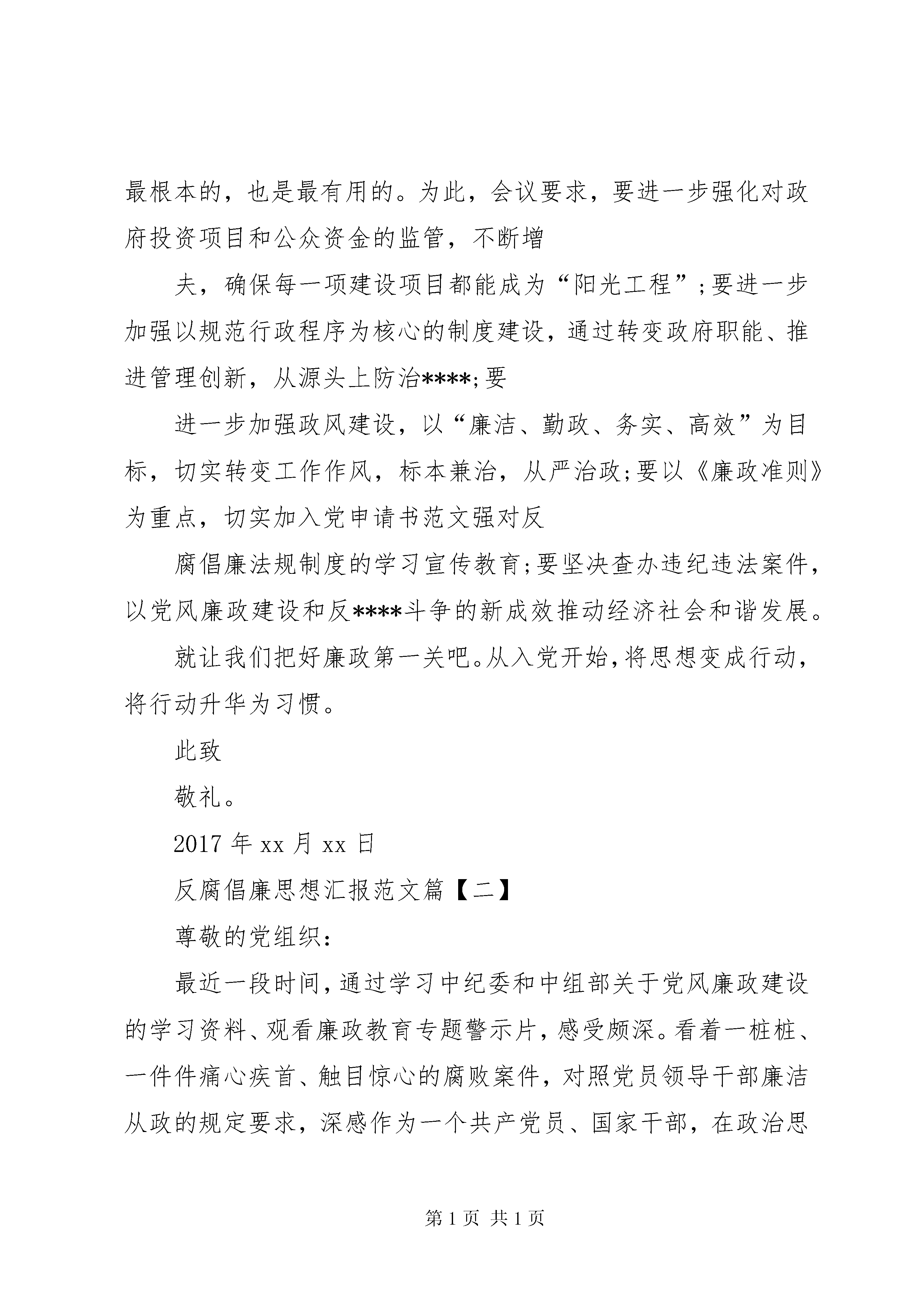 最根本的，也是最有用的。为此，会议要求，要进一步强化对政府投资项目和公众资金的监管，不断增

夫，确保每一项建设项目都能成为“阳光工程”;要进一步加强以规范行政程序为核心的制度建设，通过转变政府职能、推进管理创新，从源头上防治****;要

进一步加强政风建设，以“廉洁、勤政、务实、高效”为目标，切实转变工作作风，标本兼治，从严治政;要以《廉政准则》为重点，切实加入党申请书范文强对反

腐倡廉法规制度的学习宣传教育;要坚决查办违纪违法案件，以党风廉政建设和反****斗争的新成效推动经济社会和谐发展。

就让我们把好廉政第一关吧。从入党开始，将思想变成行动，将行动升华为习惯。

此致

敬礼。

2017 年 xx 月 xx 日

反腐倡廉思想汇报范文篇【二】

尊敬的党组织：

最近一段时间，通过学习中纪委和中组部关于党风廉政建设的学习资料、观看廉政教育专题警示片，感受颇深。看着一桩桩、一件件痛心疾首、触目惊心的腐败案件，对照党员领导干部廉洁从政的规定要求，深感作为一个共产党员、国家干部，在政治思

第 1 页 共 1 页